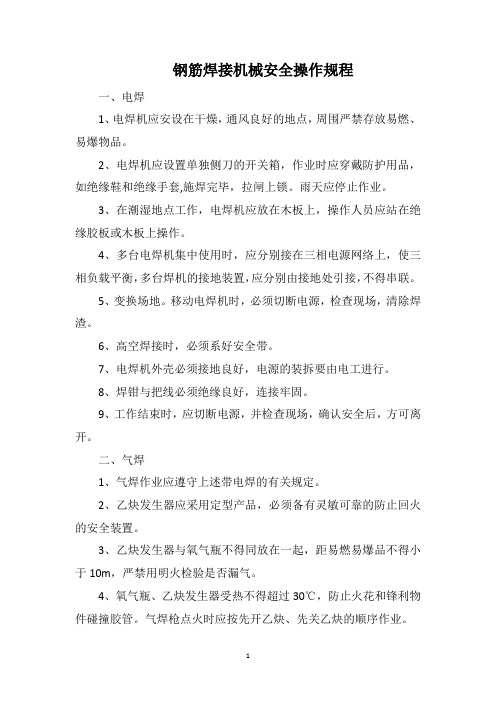 钢筋焊接机械安全操作规程

一、电焊

1、电焊机应安设在干燥，通风良好的地点，周围严禁存放易燃、易爆物品。

2、电焊机应设置单独侧刀的开关箱，作业时应穿戴防护用品，如绝缘鞋和绝缘手套,施焊完毕，拉闸上锁。雨天应停止作业。

3、在潮湿地点工作，电焊机应放在木板上，操作人员应站在绝缘胶板或木板上操作。

4、多台电焊机集中使用时，应分别接在三相电源网络上，使三相负载平衡，多台焊机的接地装置，应分别由接地处引接，不得串联。

5、变换场地。移动电焊机时，必须切断电源，检查现场，清除焊渣。

6、高空焊接时，必须系好安全带。

7、电焊机外壳必须接地良好，电源的装拆要由电工进行。

8、焊钳与把线必须绝缘良好，连接牢固。

9、工作结束时，应切断电源，并检查现场，确认安全后，方可离开。

二、气焊

1、气焊作业应遵守上述带电焊的有关规定。

2、乙炔发生器应采用定型产品，必须备有灵敏可靠的防止回火的安全装置。

3、乙炔发生器与氧气瓶不得同放在一起，距易燃易爆品不得小于 10m，严禁用明火检验是否漏气。

4、氧气瓶、乙炔发生器受热不得超过 30℃，防止火花和锋利物件碰撞胶管。气焊枪点火时应按先开乙炔、先关乙炔的顺序作业。

1